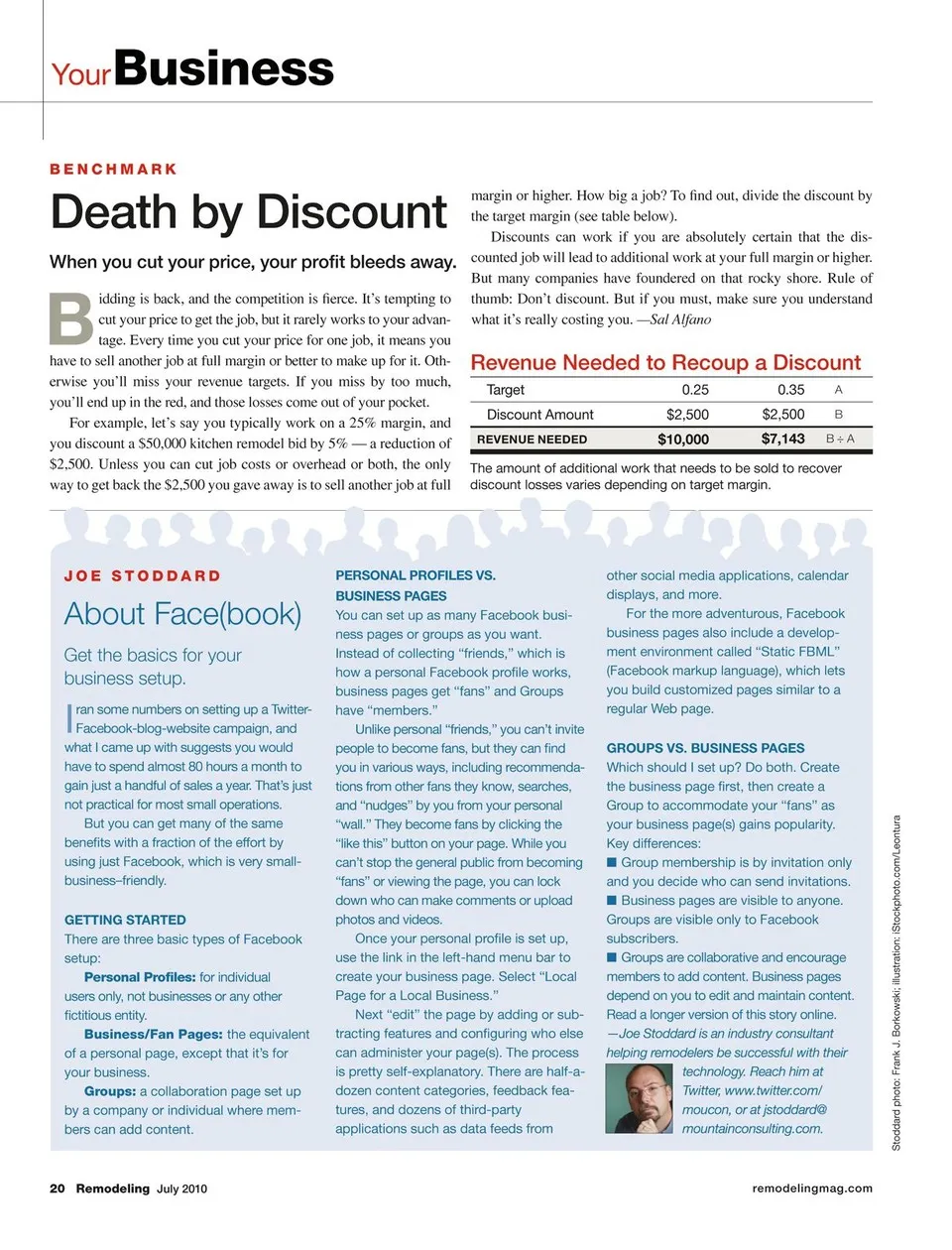 YourBusiness

BENCHMARK

Death by Discount

When you cut your price, your profit bleeds away.

Bidding is back, and the competition is fierce. It's tempting to cut your price to get the job, but it rarely works to your advantage. Every time you cut your price for one job, it means you have to sell another job at full margin or better to make up for it. Otherwise you'll miss your revenue targets. If you miss by too much, you'll end up in the red, and those losses come out of your pocket.

For example, let's say you typically work on a 25% margin, and you discount a $50,000 kitchen remodel bid by 5% — a reduction of $2,500. Unless you can cut job costs or overhead or both, the only way to get back the $2,500 you gave away is to sell another job at full margin or higher. How big a job? To find out, divide the discount by the target margin (see table below).

Discounts can work if you are absolutely certain that the discounted job will lead to additional work at your full margin or higher. But many companies have foundered on that rocky shore. Rule of thumb: Don't discount. But if you must, make sure you understand what it's really costing you. —Sal Alfano

Revenue Needed to Recoup a Discount

| Target | 0.25 | 0.35 | A |
|---|---|---|---|
| Discount Amount | $2,500 | $2,500 | B |
| REVENUE NEEDED | $10,000 | $7,143 | B ÷ A |

The amount of additional work that needs to be sold to recover discount losses varies depending on target margin.

JOE STODDARD

About Face(book)

Get the basics for your business setup.

I ran some numbers on setting up a Twitter-Facebook-blog-website campaign, and what I came up with suggests you would have to spend almost 80 hours a month to gain just a handful of sales a year. That's just not practical for most small operations.

But you can get many of the same benefits with a fraction of the effort by using just Facebook, which is very small-business–friendly.

GETTING STARTED
There are three basic types of Facebook setup:

Personal Profiles: for individual users only, not businesses or any other fictitious entity.

Business/Fan Pages: the equivalent of a personal page, except that it's for your business.

Groups: a collaboration page set up by a company or individual where members can add content.

PERSONAL PROFILES VS. BUSINESS PAGES
You can set up as many Facebook business pages or groups as you want. Instead of collecting "friends," which is how a personal Facebook profile works, business pages get "fans" and Groups have "members."

Unlike personal "friends," you can't invite people to become fans, but they can find you in various ways, including recommendations from other fans they know, searches, and "nudges" by you from your personal "wall." They become fans by clicking the "like this" button on your page. While you can't stop the general public from becoming "fans" or viewing the page, you can lock down who can make comments or upload photos and videos.

Once your personal profile is set up, use the link in the left-hand menu bar to create your business page. Select "Local Page for a Local Business."

Next "edit" the page by adding or subtracting features and configuring who else can administer your page(s). The process is pretty self-explanatory. There are half-a-dozen content categories, feedback features, and dozens of third-party applications such as data feeds from other social media applications, calendar displays, and more.

For the more adventurous, Facebook business pages also include a development environment called "Static FBML" (Facebook markup language), which lets you build customized pages similar to a regular Web page.

GROUPS VS. BUSINESS PAGES
Which should I set up? Do both. Create the business page first, then create a Group to accommodate your "fans" as your business page(s) gains popularity. Key differences:
■ Group membership is by invitation only and you decide who can send invitations.
■ Business pages are visible to anyone. Groups are visible only to Facebook subscribers.
■ Groups are collaborative and encourage members to add content. Business pages depend on you to edit and maintain content.
Read a longer version of this story online.
—Joe Stoddard is an industry consultant helping remodelers be successful with their technology. Reach him at Twitter, www.twitter.com/moucon, or at jstoddard@mountainconsulting.com.

Stoddard photo: Frank J. Borkowski; illustration: iStockphoto.com/Leontura

20 Remodeling July 2010

remodelingmag.com